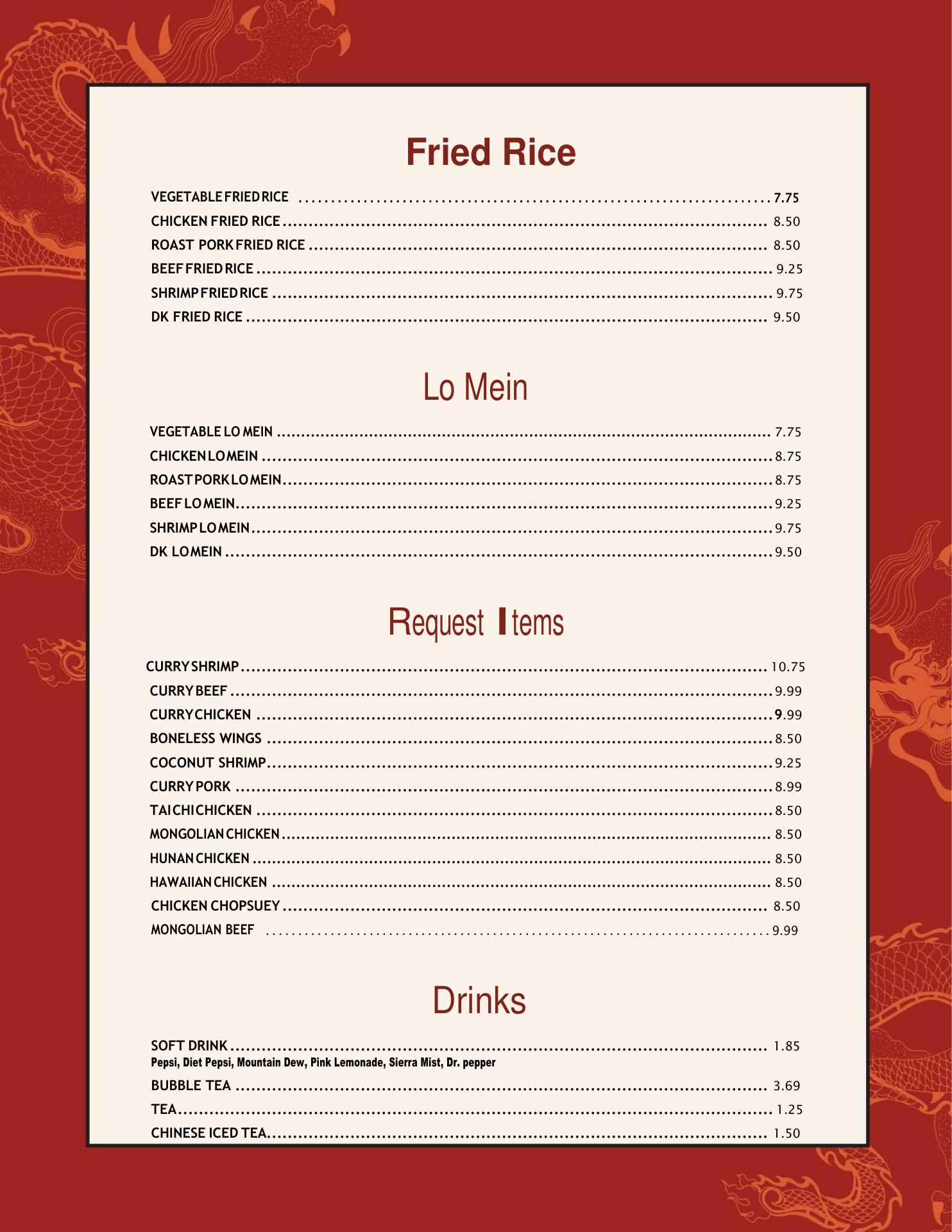 Fried Rice

VEGETABLE FRIED RICE ........ 7.75
CHICKEN FRIED RICE ........ 8.50
ROAST PORK FRIED RICE ........ 8.50
BEEF FRIED RICE ........ 9.25
SHRIMP FRIED RICE ........ 9.75
DK FRIED RICE ........ 9.50

Lo Mein

VEGETABLE LO MEIN ........ 7.75
CHICKEN LO MEIN ........ 8.75
ROAST PORK LO MEIN ........ 8.75
BEEF LO MEIN ........ 9.25
SHRIMP LO MEIN ........ 9.75
DK LO MEIN ........ 9.50

Request Items

CURRY SHRIMP ........ 10.75
CURRY BEEF ........ 9.99
CURRY CHICKEN ........ 9.99
BONELESS WINGS ........ 8.50
COCONUT SHRIMP ........ 9.25
CURRY PORK ........ 8.99
TAI CHI CHICKEN ........ 8.50
MONGOLIAN CHICKEN ........ 8.50
HUNAN CHICKEN ........ 8.50
HAWAIIAN CHICKEN ........ 8.50
CHICKEN CHOPSUEY ........ 8.50
MONGOLIAN BEEF ........ 9.99

Drinks

SOFT DRINK ........ 1.85
Pepsi, Diet Pepsi, Mountain Dew, Pink Lemonade, Sierra Mist, Dr. pepper
BUBBLE TEA ........ 3.69
TEA ........ 1.25
CHINESE ICED TEA ........ 1.50